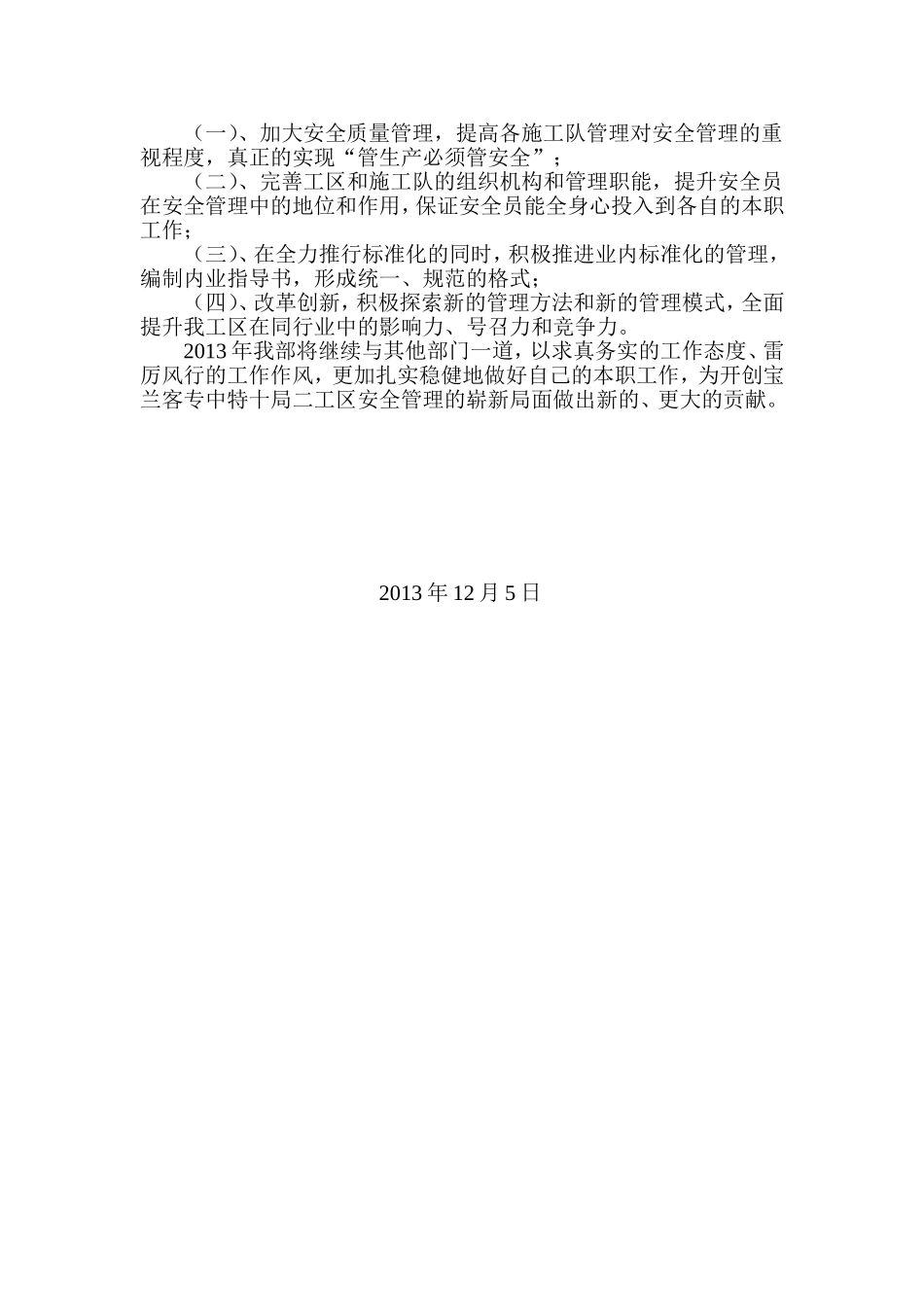 （一）、加大安全质量管理，提高各施工队管理对安全管理的重视程度，真正的实现“管生产必须管安全”；

（二）、完善工区和施工队的组织机构和管理职能，提升安全员在安全管理中的地位和作用，保证安全员能全身心投入到各自的本职工作；

（三）、在全力推行标准化的同时，积极推进业内标准化的管理，编制内业指导书，形成统一、规范的格式；

（四）、改革创新，积极探索新的管理方法和新的管理模式，全面提升我工区在同行业中的影响力、号召力和竞争力。

2013 年我部将继续与其他部门一道，以求真务实的工作态度、雷厉风行的工作作风，更加扎实稳健地做好自己的本职工作，为开创宝兰客专中特十局二工区安全管理的崭新局面做出新的、更大的贡献。

2013 年 12 月 5 日